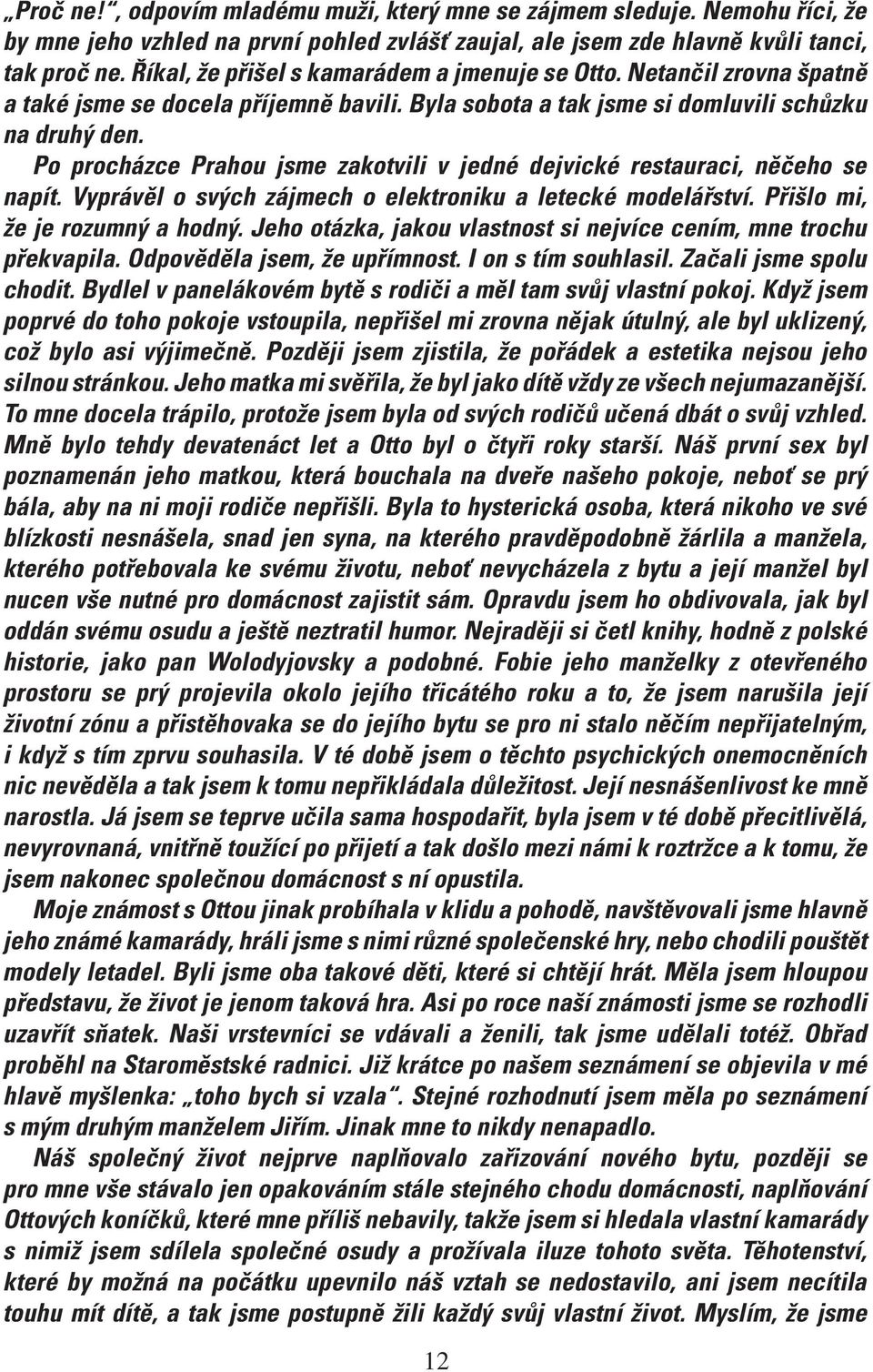 „Proč ne!“, odpovím mladému muži, který mne se zájmem sleduje. Nemohu říci, že by mne jeho vzhled na první pohled zvlášť zaujal, ale jsem zde hlavně kvůli tanci, tak proč ne. Říkal, že přišel s kamarádem a jmenuje se Otto. Netančil zrovna špatně a také jsme se docela příjemně bavili. Byla sobota a tak jsme si domluvili schůzku na druhý den.

Po procházce Prahou jsme zakotvili v jedné dejvické restauraci, něčeho se napít. Vyprávěl o svých zájmech o elektroniku a letecké modelářství. Přišlo mi, že je rozumný a hodný. Jeho otázka, jakou vlastnost si nejvíce cením, mne trochu překvapila. Odpověděla jsem, že upřímnost. I on s tím souhlasil. Začali jsme spolu chodit. Bydlel v panelákovém bytě s rodiči a měl tam svůj vlastní pokoj. Když jsem poprvé do toho pokoje vstoupila, nepřišel mi zrovna nějak útulný, ale byl uklizený, což bylo asi výjimečně. Později jsem zjistila, že pořádek a estetika nejsou jeho silnou stránkou. Jeho matka mi svěřila, že byl jako dítě vždy ze všech nejumazanější. To mne docela trápilo, protože jsem byla od svých rodičů učená dbát o svůj vzhled. Mně bylo tehdy devatenáct let a Otto byl o čtyři roky starší. Náš první sex byl poznamenán jeho matkou, která bouchala na dveře našeho pokoje, neboť se prý bála, aby na ni moji rodiče nepřišli. Byla to hysterická osoba, která nikoho ve své blízkosti nesnášela, snad jen syna, na kterého pravděpodobně žárlila a manžela, kterého potřebovala ke svému životu, neboť nevycházela z bytu a její manžel byl nucen vše nutné pro domácnost zajistit sám. Opravdu jsem ho obdivovala, jak byl oddán svému osudu a ještě neztratil humor. Nejraději si četl knihy, hodně z polské historie, jako pan Wolodyjovsky a podobné. Fobie jeho manželky z otevřeného prostoru se prý projevila okolo jejího třicátého roku a to, že jsem narušila její životní zónu a přistěhovaka se do jejího bytu se pro ni stalo něčím nepřijatelným, i když s tím zprvu souhasila. V té době jsem o těchto psychických onemocněních nic nevěděla a tak jsem k tomu nepřikládala důležitost. Její nesnášenlivost ke mně narostla. Já jsem se teprve učila sama hospodařit, byla jsem v té době přecitlivělá, nevyrovnaná, vnitřně toužící po přijetí a tak došlo mezi námi k roztržce a k tomu, že jsem nakonec společnou domácnost s ní opustila.

Moje známost s Ottou jinak probíhala v klidu a pohodě, navštěvovali jsme hlavně jeho známé kamarády, hráli jsme s nimi různé společenské hry, nebo chodili pouštět modely letadel. Byli jsme oba takové děti, které si chtějí hrát. Měla jsem hloupou představu, že život je jenom taková hra. Asi po roce naší známosti jsme se rozhodli uzavřít sňatek. Naši vrstevníci se vdávali a ženili, tak jsme udělali totéž. Obřad proběhl na Staroměstské radnici. Již krátce po našem seznámení se objevila v mé hlavě myšlenka: „toho bych si vzala“. Stejné rozhodnutí jsem měla po seznámení s mým druhým manželem Jiřím. Jinak mne to nikdy nenapadlo.

Náš společný život nejprve naplňovalo zařizování nového bytu, později se pro mne vše stávalo jen opakováním stále stejného chodu domácnosti, naplňování Ottových koníčků, které mne příliš nebavily, takže jsem si hledala vlastní kamarády s nimiž jsem sdílela společné osudy a prožívala iluze tohoto světa. Těhotenství, které by možná na počátku upevnilo náš vztah se nedostavilo, ani jsem necítila touhu mít dítě, a tak jsme postupně žili každý svůj vlastní život. Myslím, že jsme

12